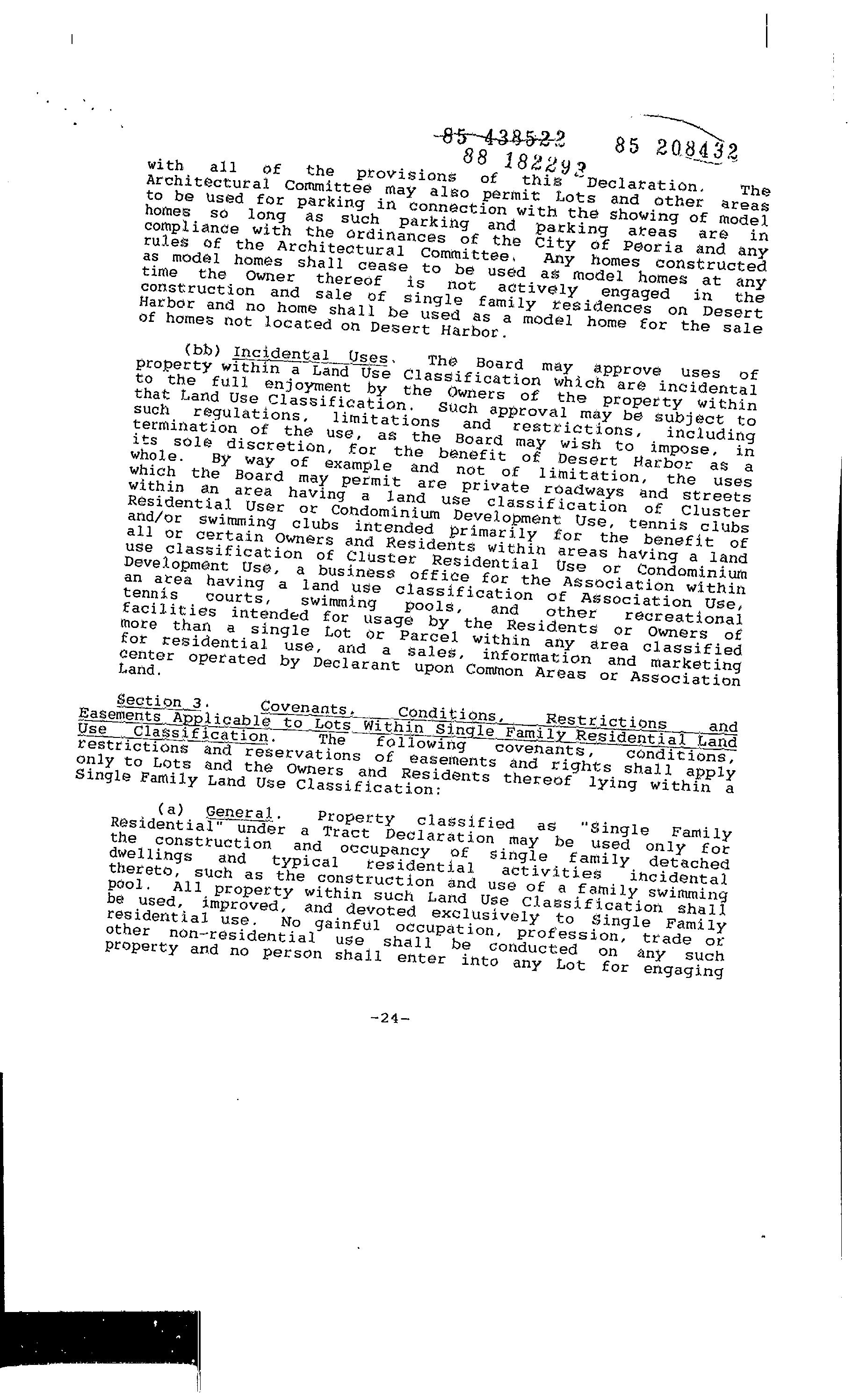 85 438522 85 208432
88 182293

with all of the provisions of this Declaration. The Architectural Committee may also permit Lots and other areas to be used for parking in connection with the showing of model homes so long as such parking and parking areas are in compliance with the ordinances of the City of Peoria and any rules of the Architectural Committee. Any homes constructed as model homes shall cease to be used as model homes at any time the Owner thereof is not actively engaged in the construction and sale of single family residences on Desert Harbor and no home shall be used as a model home for the sale of homes not located on Desert Harbor.

(bb) Incidental Uses. The Board may approve uses of property within a Land Use Classification which are incidental to the full enjoyment by the Owners of the property within that Land Use Classification. Such approval may be subject to such regulations, limitations and restrictions, including termination of the use, as the Board may wish to impose, in its sole discretion, for the benefit of Desert Harbor as a whole. By way of example and not of limitation, the uses which the Board may permit are private roadways and streets within an area having a land use classification of Cluster Residential User or Condominium Development Use, tennis clubs and/or swimming clubs intended primarily for the benefit of all or certain Owners and Residents within areas having a land use classification of Cluster Residential Use or Condominium Development Use, a business office for the Association within an area having a land use classification of Association Use, tennis courts, swimming pools, and other recreational facilities intended for usage by the Residents or Owners of more than a single Lot or Parcel within any area classified for residential use, and a sales, information and marketing center operated by Declarant upon Common Areas or Association Land.

Section 3. Covenants, Conditions, Restrictions and Easements Applicable to Lots Within Single Family Residential Land Use Classification. The following covenants, conditions, restrictions and reservations of easements and rights shall apply only to Lots and the Owners and Residents thereof lying within a Single Family Land Use Classification:

(a) General. Property classified as "Single Family Residential" under a Tract Declaration may be used only for the construction and occupancy of single family detached dwellings and typical residential activities incidental thereto, such as the construction and use of a family swimming pool. All property within such Land Use Classification shall be used, improved, and devoted exclusively to Single Family residential use. No gainful occupation, profession, trade or other non-residential use shall be conducted on any such property and no person shall enter into any Lot for engaging

-24-